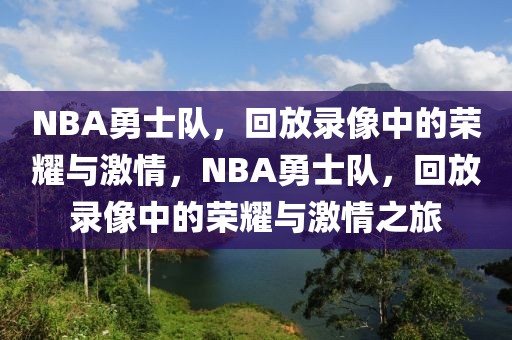 NBA勇士队，回放录像中的荣耀与激情，NBA勇士队，回放录像中的荣耀与激情之旅